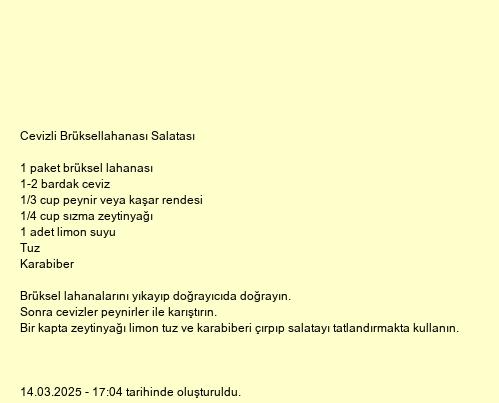 Cevizli Brüksellahanası Salatası

1 paket brüksel lahanası
1-2 bardak ceviz
1/3 cup peynir veya kaşar rendesi
1/4 cup sızma zeytinyağı
1 adet limon suyu
Tuz
Karabiber

Brüksel lahanalarını yıkayıp doğrayıcıda doğrayın.
Sonra cevizler peynirler ile karıştırın.
Bir kapta zeytinyağı limon tuz ve karabiberi çırpıp salatayı tatlandırmakta kullanın.

14.03.2025 - 17:04 tarihinde oluşturuldu.